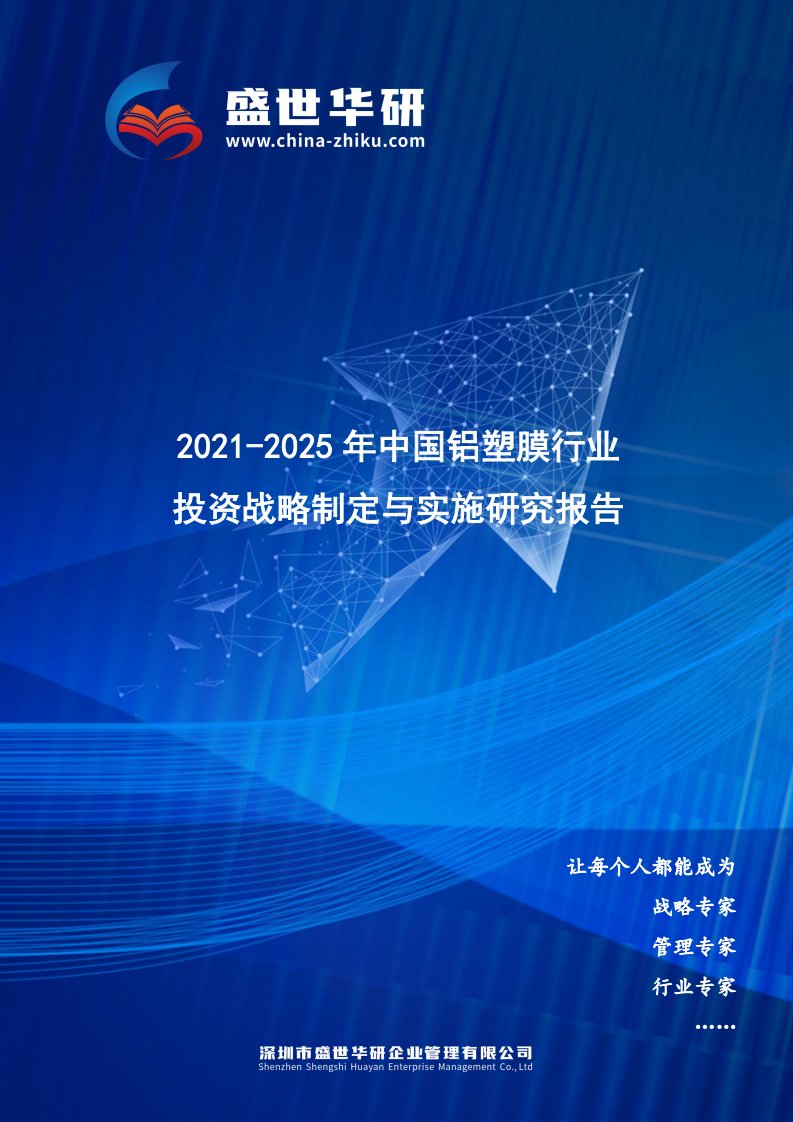 盛世华研
www.china-zhiku.com

2021-2025 年中国铝塑膜行业
投资战略制定与实施研究报告

让每个人都能成为
战略专家
管理专家
行业专家
……

深圳市盛世华研企业管理有限公司
Shenzhen Shengshi Huayan Enterprise Management Co.,Ltd